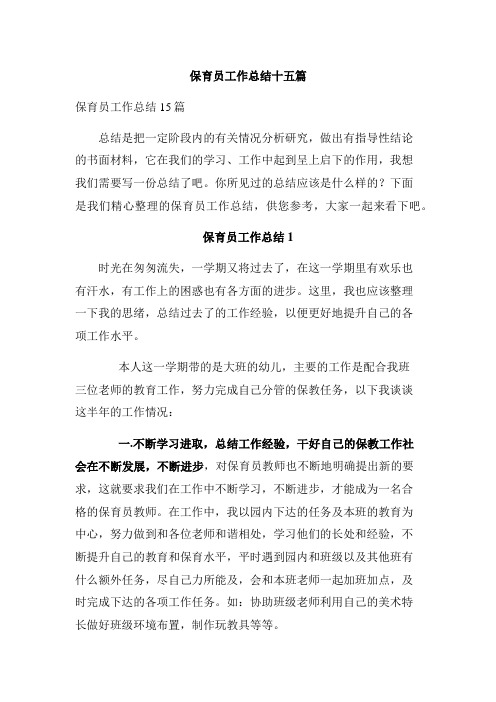 保育员工作总结十五篇

保育员工作总结 15 篇

总结是把一定阶段内的有关情况分析研究，做出有指导性结论的书面材料，它在我们的学习、工作中起到呈上启下的作用，我想我们需要写一份总结了吧。你所见过的总结应该是什么样的？下面是我们精心整理的保育员工作总结，供您参考，大家一起来看下吧。

保育员工作总结 1

时光在匆匆流失，一学期又将过去了，在这一学期里有欢乐也有汗水，有工作上的困惑也有各方面的进步。这里，我也应该整理一下我的思绪，总结过去了的工作经验，以便更好地提升自己的各项工作水平。

本人这一学期带的是大班的幼儿，主要的工作是配合我班三位老师的教育工作，努力完成自己分管的保教任务，以下我谈谈这半年的工作情况：

一.不断学习进取，总结工作经验，干好自己的保教工作社会在不断发展，不断进步，对保育员教师也不断地明确提出新的要求，这就要求我们在工作中不断学习，不断进步，才能成为一名合格的保育员教师。在工作中，我以园内下达的任务及本班的教育为中心，努力做到和各位老师和谐相处，学习他们的长处和经验，不断提升自己的教育和保育水平，平时遇到园内和班级以及其他班有什么额外任务，尽自己力所能及，会和本班老师一起加班加点，及时完成下达的各项工作任务。如：协助班级老师利用自己的美术特长做好班级环境布置，制作玩教具等等。